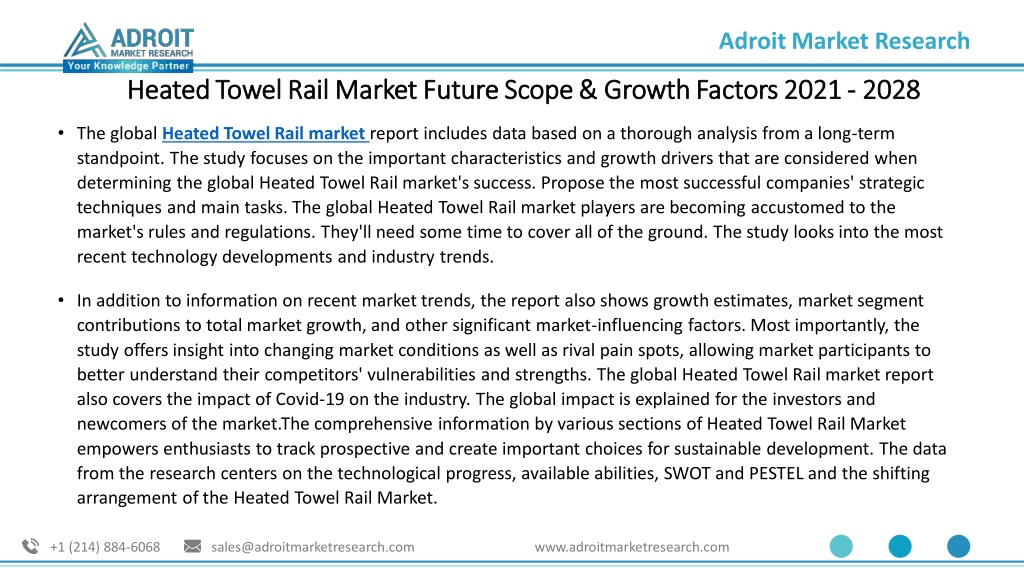 ADROIT
MARKET RESEARCH
Your Knowledge Partner

Adroit Market Research

Heated Towel Rail Market Future Scope & Growth Factors 2021 - 2028

• The global Heated Towel Rail market report includes data based on a thorough analysis from a long-term standpoint. The study focuses on the important characteristics and growth drivers that are considered when determining the global Heated Towel Rail market's success. Propose the most successful companies' strategic techniques and main tasks. The global Heated Towel Rail market players are becoming accustomed to the market's rules and regulations. They'll need some time to cover all of the ground. The study looks into the most recent technology developments and industry trends.

• In addition to information on recent market trends, the report also shows growth estimates, market segment contributions to total market growth, and other significant market-influencing factors. Most importantly, the study offers insight into changing market conditions as well as rival pain spots, allowing market participants to better understand their competitors' vulnerabilities and strengths. The global Heated Towel Rail market report also covers the impact of Covid-19 on the industry. The global impact is explained for the investors and newcomers of the market.The comprehensive information by various sections of Heated Towel Rail Market empowers enthusiasts to track prospective and create important choices for sustainable development. The data from the research centers on the technological progress, available abilities, SWOT and PESTEL and the shifting arrangement of the Heated Towel Rail Market.

+1 (214) 884-6068 sales@adroitmarketresearch.com www.adroitmarketresearch.com